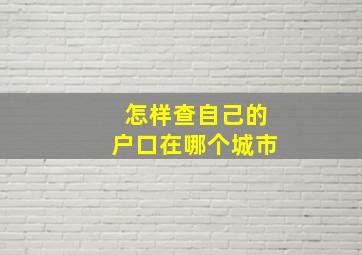 怎样查自己的
户口在哪个城市